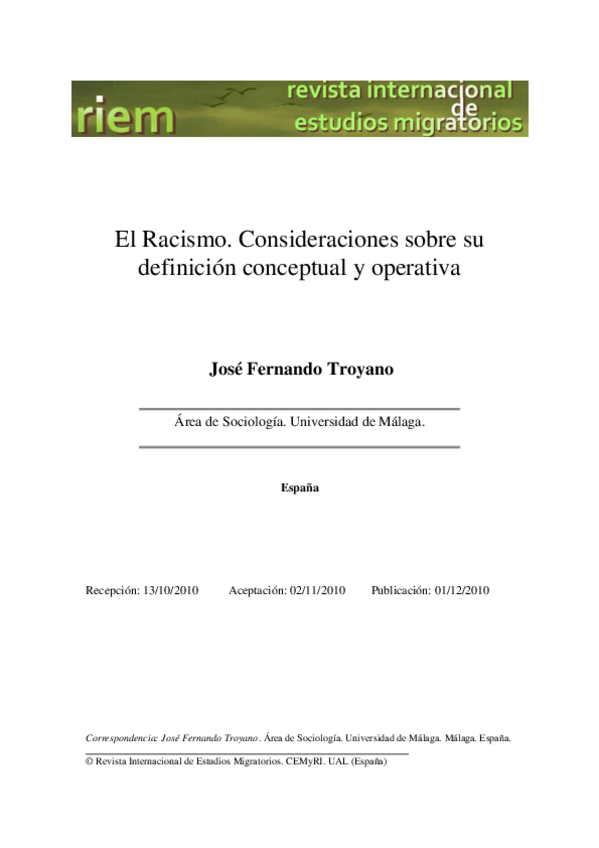 riem revista internacional de estudios migratorios

El Racismo. Consideraciones sobre su definición conceptual y operativa

José Fernando Troyano

Área de Sociología. Universidad de Málaga.

España

Recepción: 13/10/2010 Aceptación: 02/11/2010 Publicación: 01/12/2010

Correspondencia: José Fernando Troyano. Área de Sociología. Universidad de Málaga. Málaga. España.

© Revista Internacional de Estudios Migratorios. CEMyRI. UAL (España)